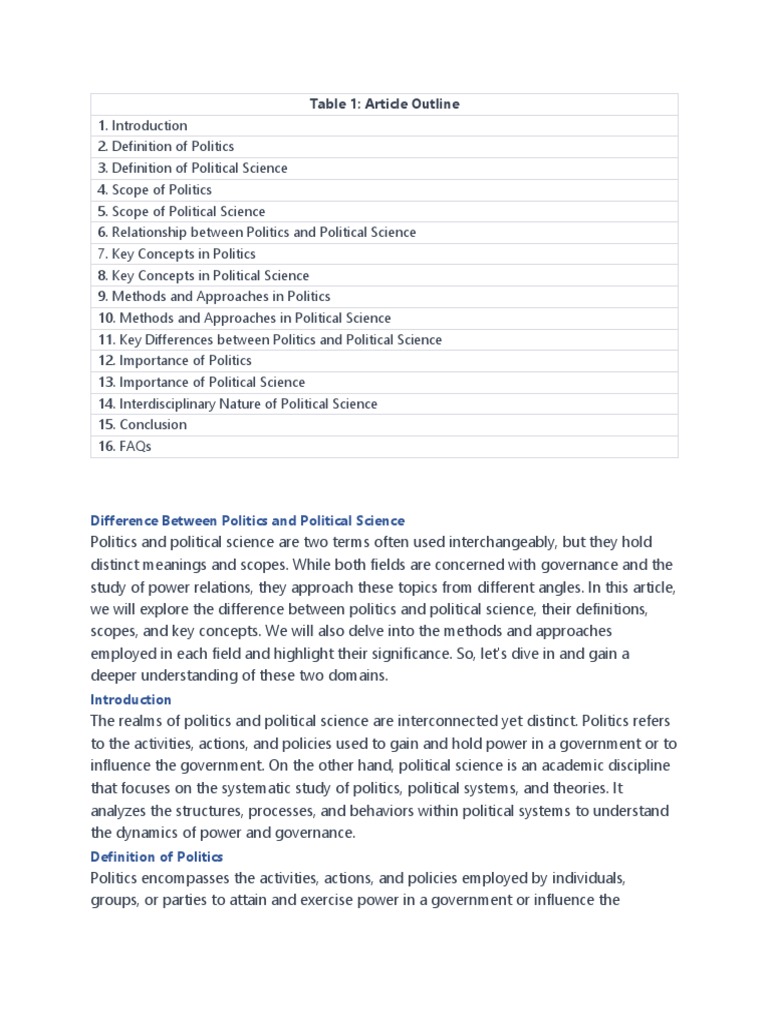 | Table 1: Article Outline |
|---|
| 1. Introduction |
| 2. Definition of Politics |
| 3. Definition of Political Science |
| 4. Scope of Politics |
| 5. Scope of Political Science |
| 6. Relationship between Politics and Political Science |
| 7. Key Concepts in Politics |
| 8. Key Concepts in Political Science |
| 9. Methods and Approaches in Politics |
| 10. Methods and Approaches in Political Science |
| 11. Key Differences between Politics and Political Science |
| 12. Importance of Politics |
| 13. Importance of Political Science |
| 14. Interdisciplinary Nature of Political Science |
| 15. Conclusion |
| 16. FAQs |

Difference Between Politics and Political Science

Politics and political science are two terms often used interchangeably, but they hold distinct meanings and scopes. While both fields are concerned with governance and the study of power relations, they approach these topics from different angles. In this article, we will explore the difference between politics and political science, their definitions, scopes, and key concepts. We will also delve into the methods and approaches employed in each field and highlight their significance. So, let's dive in and gain a deeper understanding of these two domains.

Introduction

The realms of politics and political science are interconnected yet distinct. Politics refers to the activities, actions, and policies used to gain and hold power in a government or to influence the government. On the other hand, political science is an academic discipline that focuses on the systematic study of politics, political systems, and theories. It analyzes the structures, processes, and behaviors within political systems to understand the dynamics of power and governance.

Definition of Politics

Politics encompasses the activities, actions, and policies employed by individuals, groups, or parties to attain and exercise power in a government or influence the